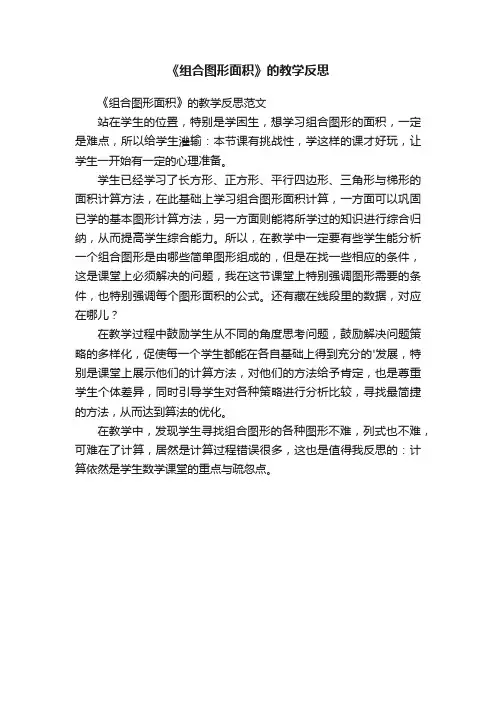 《组合图形面积》的教学反思

《组合图形面积》的教学反思范文

站在学生的位置，特别是学困生，想学习组合图形的面积，一定是难点，所以给学生灌输：本节课有挑战性，学这样的课才好玩，让学生一开始有一定的心理准备。

学生已经学习了长方形、正方形、平行四边形、三角形与梯形的面积计算方法，在此基础上学习组合图形面积计算，一方面可以巩固已学的基本图形计算方法，另一方面则能将所学过的知识进行综合归纳，从而提高学生综合能力。所以，在教学中一定要有些学生能分析一个组合图形是由哪些简单图形组成的，但是在找一些相应的条件，这是课堂上必须解决的问题，我在这节课堂上特别强调图形需要的条件，也特别强调每个图形面积的公式。还有藏在线段里的数据，对应在哪儿？

在教学过程中鼓励学生从不同的角度思考问题，鼓励解决问题策略的多样化，促使每一个学生都能在各自基础上得到充分的'发展，特别是课堂上展示他们的计算方法，对他们的方法给予肯定，也是尊重学生个体差异，同时引导学生对各种策略进行分析比较，寻找最简捷的方法，从而达到算法的优化。

在教学中，发现学生寻找组合图形的各种图形不难，列式也不难，可难在了计算，居然是计算过程错误很多，这也是值得我反思的：计算依然是学生数学课堂的重点与疏忽点。